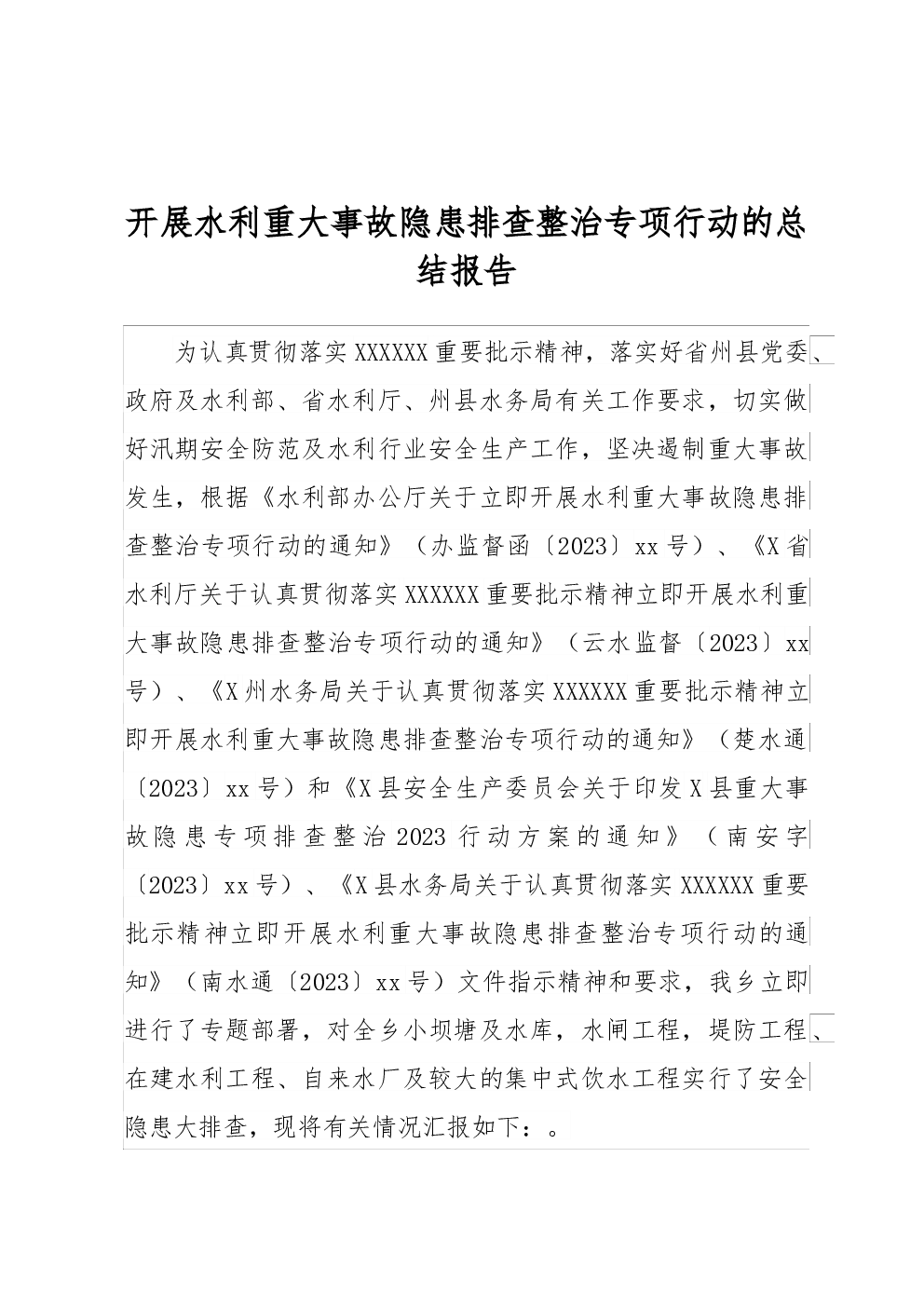 开展水利重大事故隐患排查整治专项行动的总结报告

为认真贯彻落实XXXXXX重要批示精神，落实好省州县党委、政府及水利部、省水利厅、州县水务局有关工作要求，切实做好汛期安全防范及水利行业安全生产工作，坚决遏制重大事故发生，根据《水利部办公厅关于立即开展水利重大事故隐患排查整治专项行动的通知》（办监督函〔2023〕xx号）、《X省水利厅关于认真贯彻落实XXXXXX重要批示精神立即开展水利重大事故隐患排查整治专项行动的通知》（云水监督〔2023〕xx号）、《X州水务局关于认真贯彻落实XXXXXX重要批示精神立即开展水利重大事故隐患排查整治专项行动的通知》（楚水通〔2023〕xx号）和《X县安全生产委员会关于印发X县重大事故隐患专项排查整治2023行动方案的通知》（南安字〔2023〕xx号）、《X县水务局关于认真贯彻落实XXXXXX重要批示精神立即开展水利重大事故隐患排查整治专项行动的通知》（南水通〔2023〕xx号）文件指示精神和要求，我乡立即进行了专题部署，对全乡小坝塘及水库，水闸工程，堤防工程、在建水利工程、自来水厂及较大的集中式饮水工程实行了安全隐患大排查，现将有关情况汇报如下：。